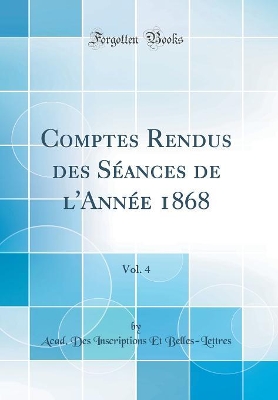 Forgotten Books

Comptes Rendus des Séances de l'Année 1868

Vol. 4

by

Acad. Des Inscriptions Et Belles-Lettres